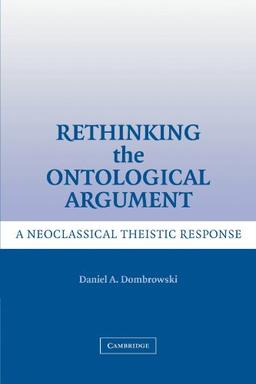 RETHINKING the ONTOLOGICAL ARGUMENT

A NEOCLASSICAL THEISTIC RESPONSE

Daniel A. Dombrowski

CAMBRIDGE